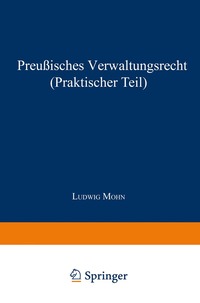 Preußisches Verwaltungsrecht
(Praktischer Teil)

Ludwig Mohn

Springer